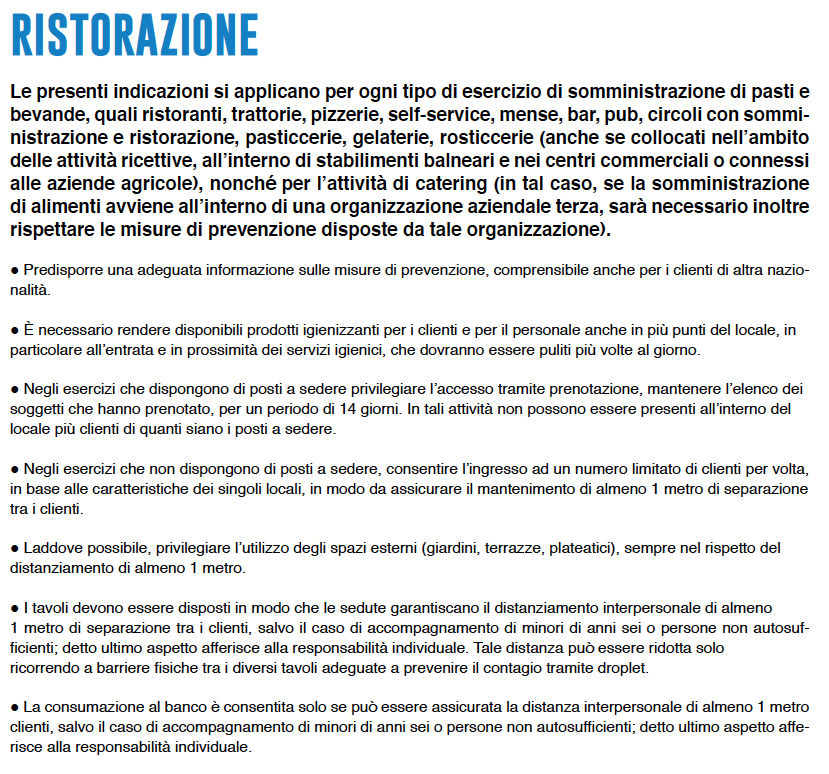 RISTORAZIONE

Le presenti indicazioni si applicano per ogni tipo di esercizio di somministrazione di pasti e bevande, quali ristoranti, trattorie, pizzerie, self-service, mense, bar, pub, circoli con somministrazione e ristorazione, pasticcerie, gelaterie, rosticcerie (anche se collocati nell'ambito delle attività ricettive, all'interno di stabilimenti balneari e nei centri commerciali o connessi alle aziende agricole), nonché per l'attività di catering (in tal caso, se la somministrazione di alimenti avviene all'interno di una organizzazione aziendale terza, sarà necessario inoltre rispettare le misure di prevenzione disposte da tale organizzazione).

● Predisporre una adeguata informazione sulle misure di prevenzione, comprensibile anche per i clienti di altra nazionalità.

● È necessario rendere disponibili prodotti igienizzanti per i clienti e per il personale anche in più punti del locale, in particolare all'entrata e in prossimità dei servizi igienici, che dovranno essere puliti più volte al giorno.

● Negli esercizi che dispongono di posti a sedere privilegiare l'accesso tramite prenotazione, mantenere l'elenco dei soggetti che hanno prenotato, per un periodo di 14 giorni. In tali attività non possono essere presenti all'interno del locale più clienti di quanti siano i posti a sedere.

● Negli esercizi che non dispongono di posti a sedere, consentire l'ingresso ad un numero limitato di clienti per volta, in base alle caratteristiche dei singoli locali, in modo da assicurare il mantenimento di almeno 1 metro di separazione tra i clienti.

● Laddove possibile, privilegiare l'utilizzo degli spazi esterni (giardini, terrazze, plateatici), sempre nel rispetto del distanziamento di almeno 1 metro.

● I tavoli devono essere disposti in modo che le sedute garantiscano il distanziamento interpersonale di almeno 1 metro di separazione tra i clienti, salvo il caso di accompagnamento di minori di anni sei o persone non autosufficienti; detto ultimo aspetto afferisce alla responsabilità individuale. Tale distanza può essere ridotta solo ricorrendo a barriere fisiche tra i diversi tavoli adeguate a prevenire il contagio tramite droplet.

● La consumazione al banco è consentita solo se può essere assicurata la distanza interpersonale di almeno 1 metro clienti, salvo il caso di accompagnamento di minori di anni sei o persone non autosufficienti; detto ultimo aspetto afferisce alla responsabilità individuale.